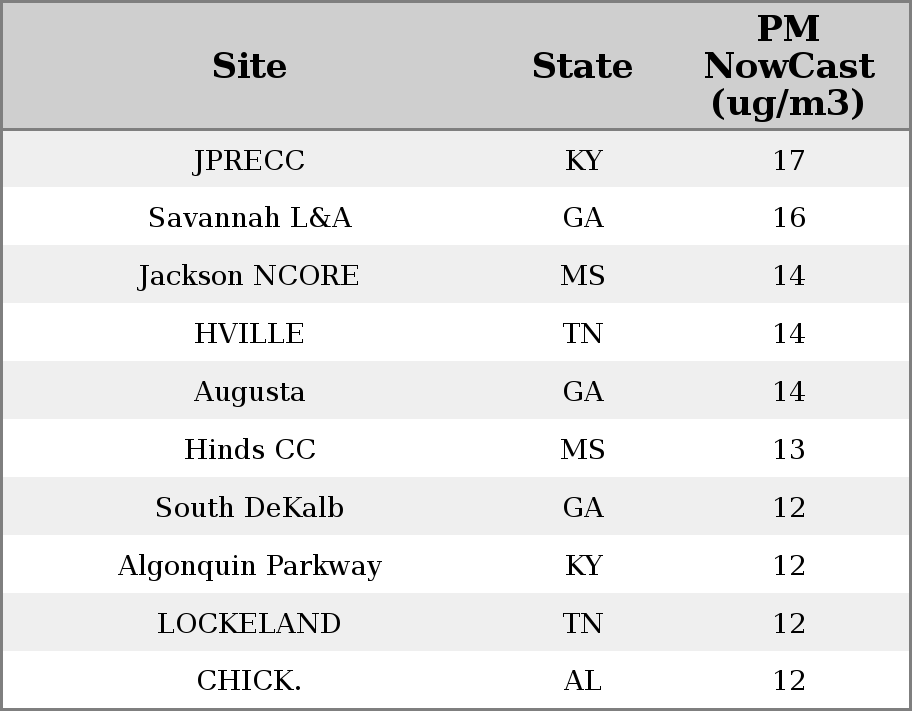 | Site | State | PM NowCast (ug/m3) |
|---|---|---|
| JPRECC | KY | 17 |
| Savannah L&A | GA | 16 |
| Jackson NCORE | MS | 14 |
| HVILLE | TN | 14 |
| Augusta | GA | 14 |
| Hinds CC | MS | 13 |
| South DeKalb | GA | 12 |
| Algonquin Parkway | KY | 12 |
| LOCKELAND | TN | 12 |
| CHICK. | AL | 12 |